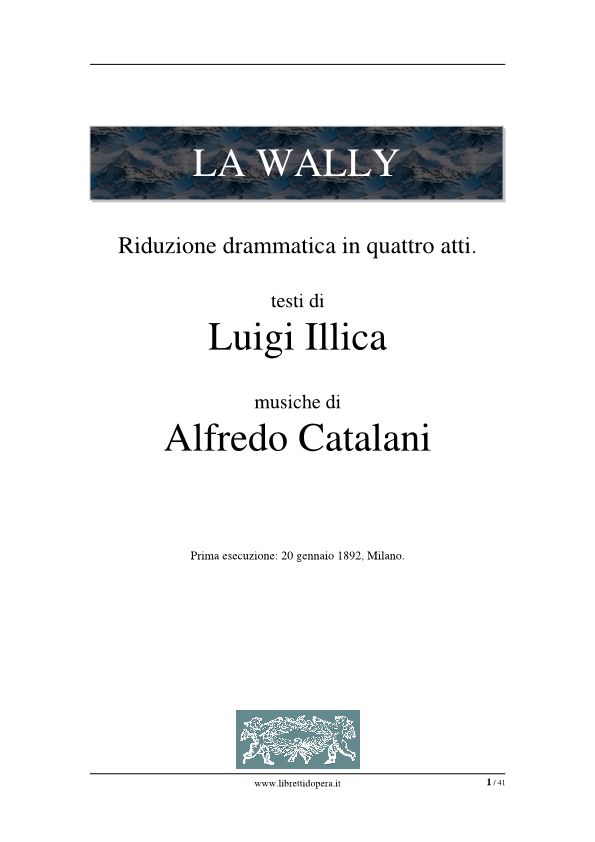 LA WALLY

Riduzione drammatica in quattro atti.

testi di

Luigi Illica

musiche di

Alfredo Catalani

Prima esecuzione: 20 gennaio 1892, Milano.

www.librettidopera.it

1 / 41